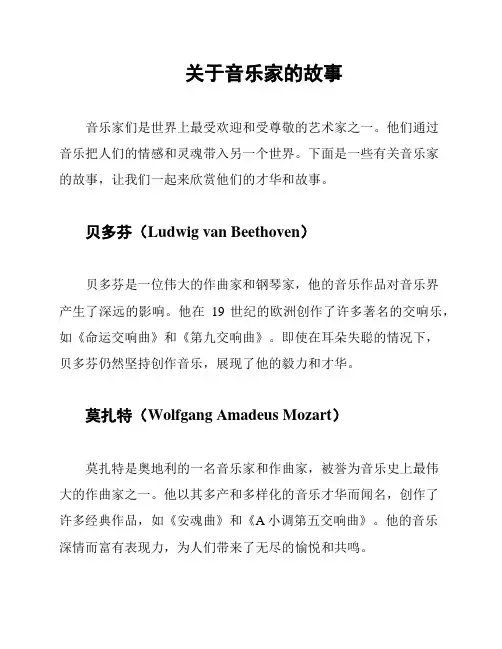 关于音乐家的故事

音乐家们是世界上最受欢迎和受尊敬的艺术家之一。他们通过音乐把人们的情感和灵魂带入另一个世界。下面是一些有关音乐家的故事，让我们一起来欣赏他们的才华和故事。

贝多芬（Ludwig van Beethoven）

贝多芬是一位伟大的作曲家和钢琴家，他的音乐作品对音乐界产生了深远的影响。他在 19 世纪的欧洲创作了许多著名的交响乐，如《命运交响曲》和《第九交响曲》。即使在耳朵失聪的情况下，贝多芬仍然坚持创作音乐，展现了他的毅力和才华。

莫扎特（Wolfgang Amadeus Mozart）

莫扎特是奥地利的一名音乐家和作曲家，被誉为音乐史上最伟大的作曲家之一。他以其多产和多样化的音乐才华而闻名，创作了许多经典作品，如《安魂曲》和《A 小调第五交响曲》。他的音乐深情而富有表现力，为人们带来了无尽的愉悦和共鸣。